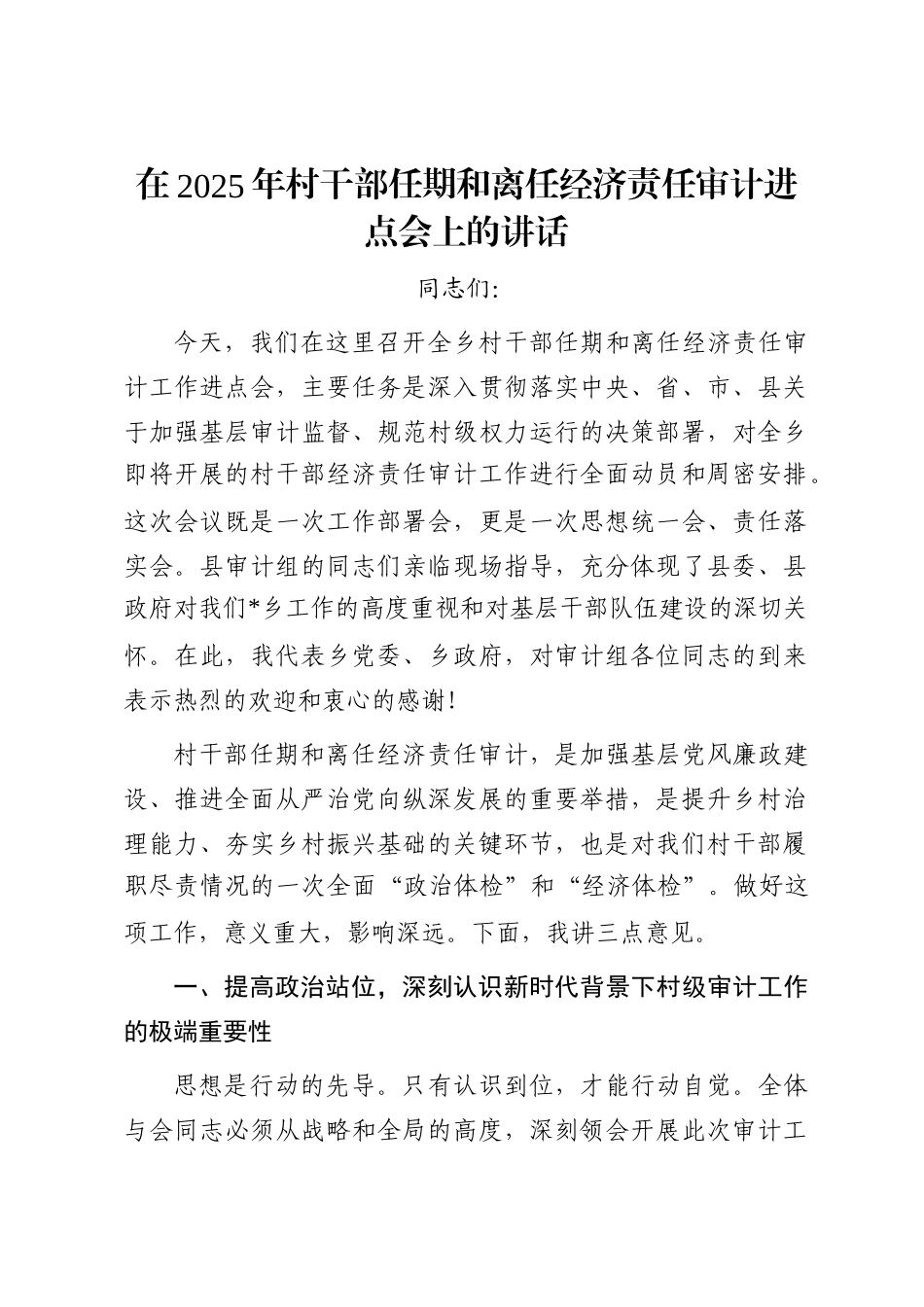 在2025年村干部任期和离任经济责任审计进点会上的讲话

同志们:

今天，我们在这里召开全乡村干部任期和离任经济责任审计工作进点会，主要任务是深入贯彻落实中央、省、市、县关于加强基层审计监督、规范村级权力运行的决策部署，对全乡即将开展的村干部经济责任审计工作进行全面动员和周密安排。这次会议既是一次工作部署会，更是一次思想统一会、责任落实会。县审计组的同志们亲临现场指导，充分体现了县委、县政府对我们*乡工作的高度重视和对基层干部队伍建设的深切关怀。在此，我代表乡党委、乡政府，对审计组各位同志的到来表示热烈的欢迎和衷心的感谢!

村干部任期和离任经济责任审计，是加强基层党风廉政建设、推进全面从严治党向纵深发展的重要举措，是提升乡村治理能力、夯实乡村振兴基础的关键环节，也是对我们村干部履职尽责情况的一次全面“政治体检”和“经济体检”。做好这项工作，意义重大，影响深远。下面，我讲三点意见。

一、提高政治站位，深刻认识新时代背景下村级审计工作的极端重要性

思想是行动的先导。只有认识到位，才能行动自觉。全体与会同志必须从战略和全局的高度，深刻领会开展此次审计工